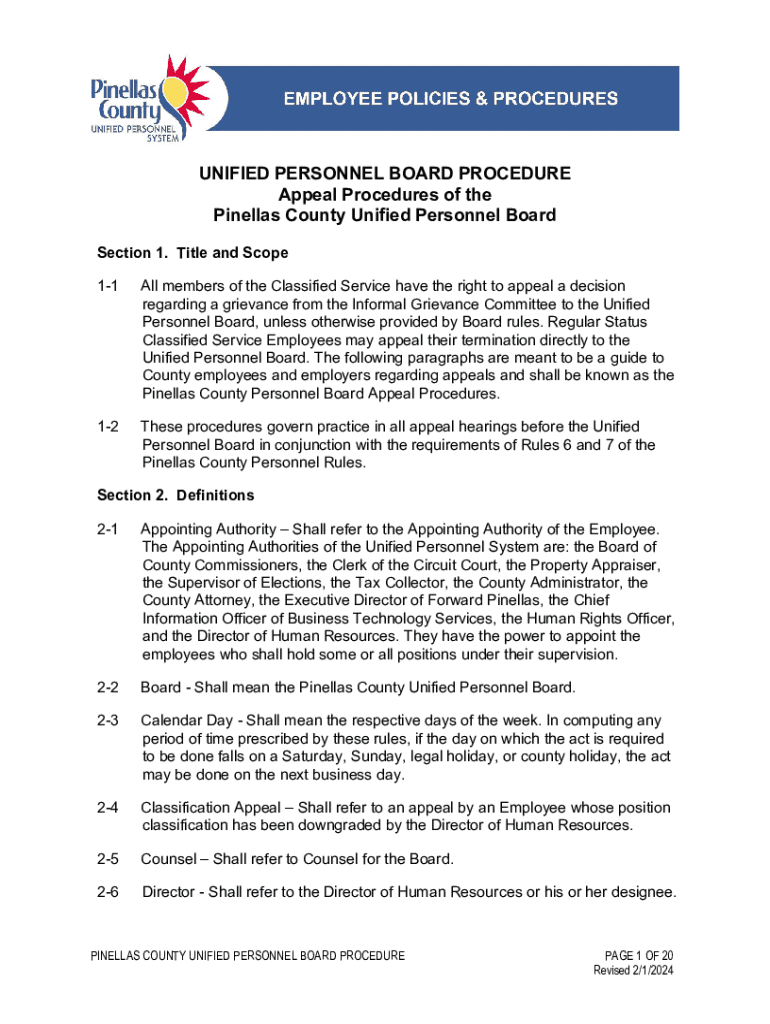 Pinellas County
UNIFIED PERSONNEL SYSTEM

EMPLOYEE POLICIES & PROCEDURES

UNIFIED PERSONNEL BOARD PROCEDURE
Appeal Procedures of the
Pinellas County Unified Personnel Board

Section 1. Title and Scope

1-1 All members of the Classified Service have the right to appeal a decision regarding a grievance from the Informal Grievance Committee to the Unified Personnel Board, unless otherwise provided by Board rules. Regular Status Classified Service Employees may appeal their termination directly to the Unified Personnel Board. The following paragraphs are meant to be a guide to County employees and employers regarding appeals and shall be known as the Pinellas County Personnel Board Appeal Procedures.

1-2 These procedures govern practice in all appeal hearings before the Unified Personnel Board in conjunction with the requirements of Rules 6 and 7 of the Pinellas County Personnel Rules.

Section 2. Definitions

2-1 Appointing Authority – Shall refer to the Appointing Authority of the Employee. The Appointing Authorities of the Unified Personnel System are: the Board of County Commissioners, the Clerk of the Circuit Court, the Property Appraiser, the Supervisor of Elections, the Tax Collector, the County Administrator, the County Attorney, the Executive Director of Forward Pinellas, the Chief Information Officer of Business Technology Services, the Human Rights Officer, and the Director of Human Resources. They have the power to appoint the employees who shall hold some or all positions under their supervision.

2-2 Board - Shall mean the Pinellas County Unified Personnel Board.

2-3 Calendar Day - Shall mean the respective days of the week. In computing any period of time prescribed by these rules, if the day on which the act is required to be done falls on a Saturday, Sunday, legal holiday, or county holiday, the act may be done on the next business day.

2-4 Classification Appeal – Shall refer to an appeal by an Employee whose position classification has been downgraded by the Director of Human Resources.

2-5 Counsel – Shall refer to Counsel for the Board.

2-6 Director - Shall refer to the Director of Human Resources or his or her designee.

PINELLAS COUNTY UNIFIED PERSONNEL BOARD PROCEDURE
PAGE 1 OF 20
Revised 2/1/2024